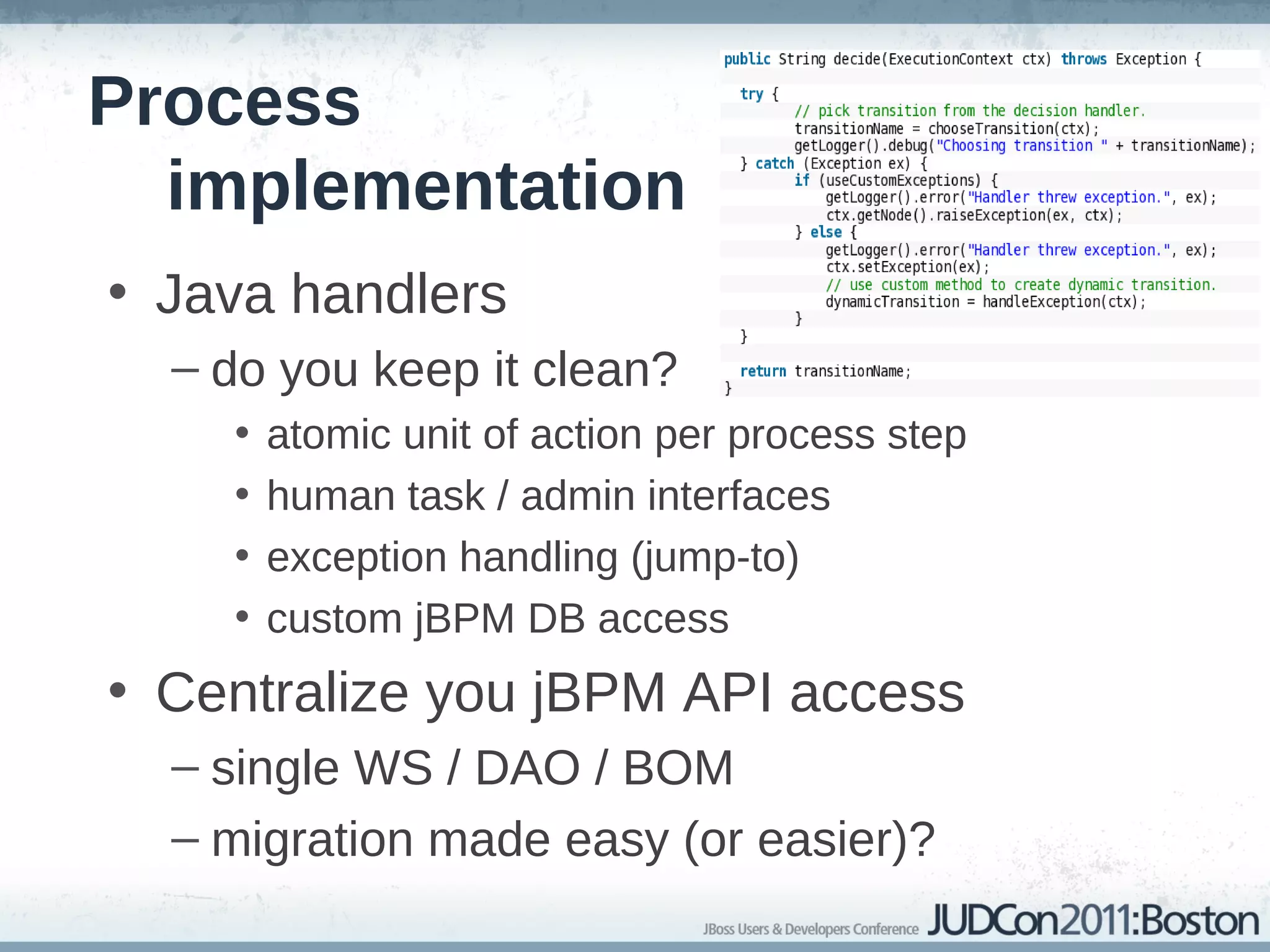 Process implementation

public String decide(ExecutionContext ctx) throws Exception {

  try {
        // pick transition from the decision handler.
        transitionName = chooseTransition(ctx);
        getLogger().debug("Choosing transition " + transitionName);
  } catch (Exception ex) {
        if (useCustomExceptions) {
            getLogger().error("Handler threw exception.", ex);
            ctx.getNode().raiseException(ex, ctx);
        } else {
            getLogger().error("Handler threw exception.", ex);
            ctx.setException(ex);
            // use custom method to create dynamic transition.
            dynamicTransition = handleException(ctx);
        }
  }

  return transitionName;
}

• Java handlers
– do you keep it clean?
• atomic unit of action per process step
• human task / admin interfaces
• exception handling (jump-to)
• custom jBPM DB access
• Centralize you jBPM API access
– single WS / DAO / BOM
– migration made easy (or easier)?

JBoss Users & Developers Conference JUDCon2011:Boston